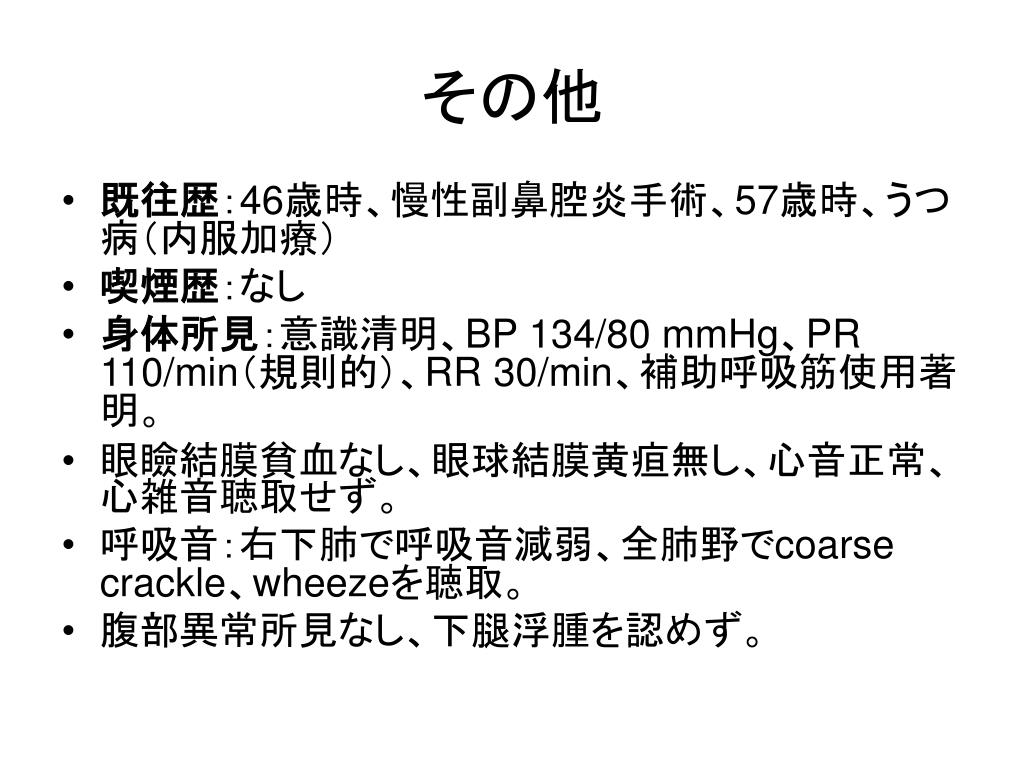 その他

• 既往歴：46歳時、慢性副鼻腔炎手術、57歳時、うつ病（内服加療）
• 喫煙歴：なし
• 身体所見：意識清明、BP 134/80 mmHg、PR 110/min（規則的）、RR 30/min、補助呼吸筋使用著明。
• 眼瞼結膜貧血なし、眼球結膜黄疸無し、心音正常、心雑音聴取せず。
• 呼吸音：右下肺で呼吸音減弱、全肺野でcoarse crackle、wheezeを聴取。
• 腹部異常所見なし、下腿浮腫を認めず。